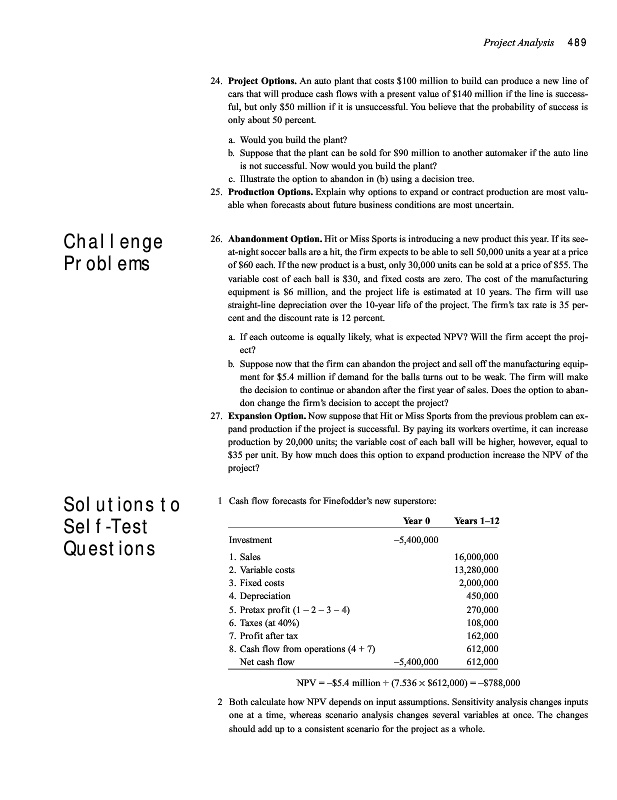 Project Analysis 489

24. **Project Options.** An auto plant that costs \$100 million to build can produce a new line of cars that will produce cash flows with a present value of \$140 million if the line is successful, but only \$50 million if it is unsuccessful. You believe that the probability of success is only about 50 percent.

a. Would you build the plant?
b. Suppose that the plant can be sold for \$90 million to another automaker if the auto line is not successful. Now would you build the plant?
c. Illustrate the option to abandon in (b) using a decision tree.

25. **Production Options.** Explain why options to expand or contract production are most valuable when forecasts about future business conditions are most uncertain.

Challenge Problems

26. **Abandonment Option.** Hit or Miss Sports is introducing a new product this year. If its see-at-night soccer balls are a hit, the firm expects to be able to sell 50,000 units a year at a price of \$60 each. If the new product is a bust, only 30,000 units can be sold at a price of \$55. The variable cost of each ball is \$30, and fixed costs are zero. The cost of the manufacturing equipment is \$6 million, and the project life is estimated at 10 years. The firm will use straight-line depreciation over the 10-year life of the project. The firm's tax rate is 35 percent and the discount rate is 12 percent.

a. If each outcome is equally likely, what is expected NPV? Will the firm accept the project?
b. Suppose now that the firm can abandon the project and sell off the manufacturing equipment for \$5.4 million if demand for the balls turns out to be weak. The firm will make the decision to continue or abandon after the first year of sales. Does the option to abandon change the firm's decision to accept the project?

27. **Expansion Option.** Now suppose that Hit or Miss Sports from the previous problem can expand production if the project is successful. By paying its workers overtime, it can increase production by 20,000 units; the variable cost of each ball will be higher, however, equal to \$35 per unit. By how much does this option to expand production increase the NPV of the project?

Solutions to Self-Test Questions

1 Cash flow forecasts for Finefodder's new superstore:

| | Year 0 | Years 1–12 |
|---|---|---|
| Investment | –5,400,000 | |
| 1. Sales | | 16,000,000 |
| 2. Variable costs | | 13,280,000 |
| 3. Fixed costs | | 2,000,000 |
| 4. Depreciation | | 450,000 |
| 5. Pretax profit (1 – 2 – 3 – 4) | | 270,000 |
| 6. Taxes (at 40%) | | 108,000 |
| 7. Profit after tax | | 162,000 |
| 8. Cash flow from operations (4 + 7) | | 612,000 |
| Net cash flow | –5,400,000 | 612,000 |

NPV = –\$5.4 million + (7.536 × \$612,000) = –\$788,000

2 Both calculate how NPV depends on input assumptions. Sensitivity analysis changes inputs one at a time, whereas scenario analysis changes several variables at once. The changes should add up to a consistent scenario for the project as a whole.